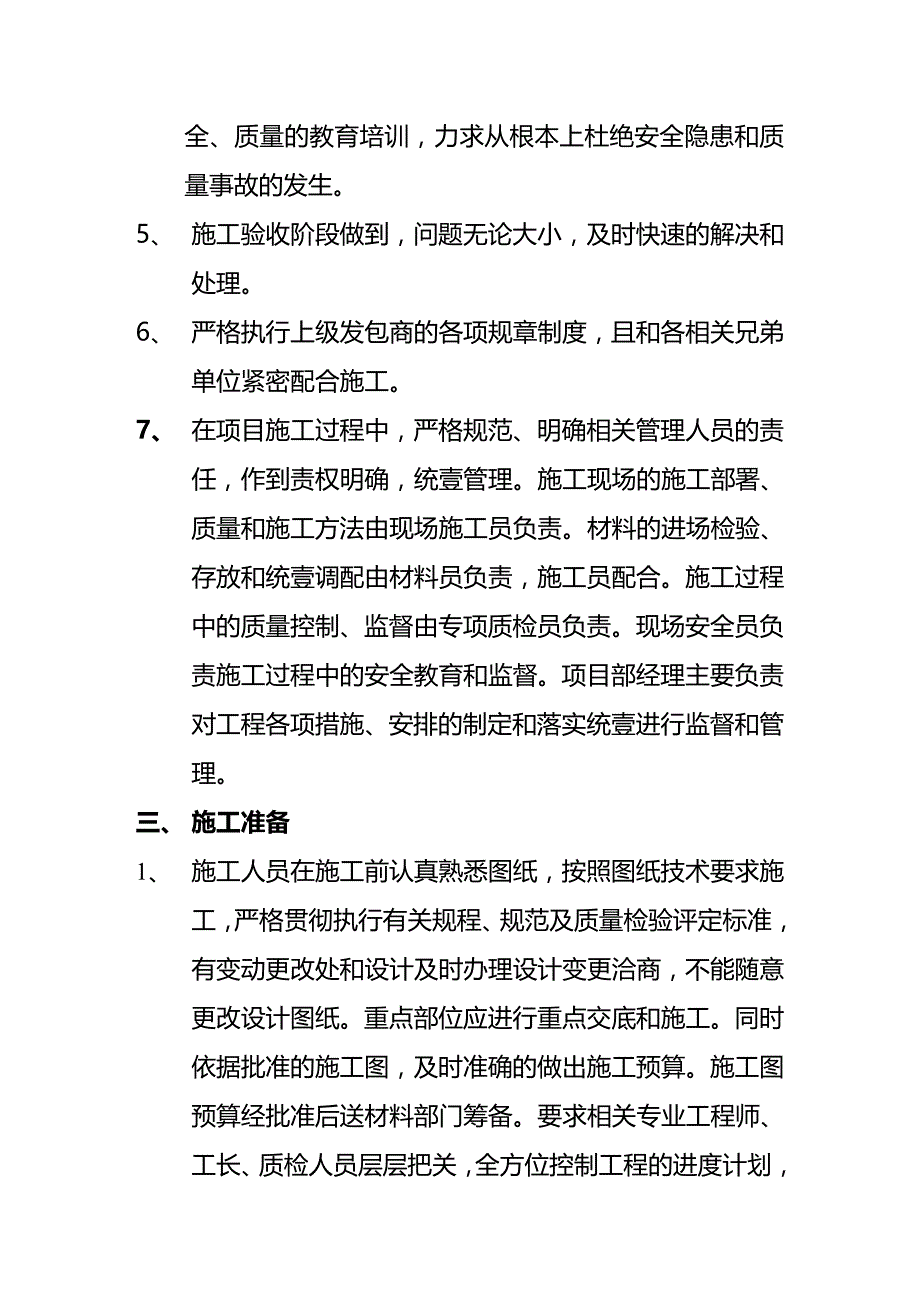 全、质量的教育培训，力求从根本上杜绝安全隐患和质量事故的发生。

5、 施工验收阶段做到，问题无论大小，及时快速的解决和处理。

6、 严格执行上级发包商的各项规章制度，且和各相关兄弟单位紧密配合施工。

7、 在项目施工过程中，严格规范、明确相关管理人员的责任，作到责权明确，统壹管理。施工现场的施工部署、质量和施工方法由现场施工员负责。材料的进场检验、存放和统壹调配由材料员负责，施工员配合。施工过程中的质量控制、监督由专项质检员负责。现场安全员负责施工过程中的安全教育和监督。项目部经理主要负责对工程各项措施、安排的制定和落实统壹进行监督和管理。

三、 施工准备

1、 施工人员在施工前认真熟悉图纸，按照图纸技术要求施工，严格贯彻执行有关规程、规范及质量检验评定标准，有变动更改处和设计及时办理设计变更洽商，不能随意更改设计图纸。重点部位应进行重点交底和施工。同时依据批准的施工图，及时准确的做出施工预算。施工图预算经批准后送材料部门筹备。要求相关专业工程师、工长、质检人员层层把关，全方位控制工程的进度计划，